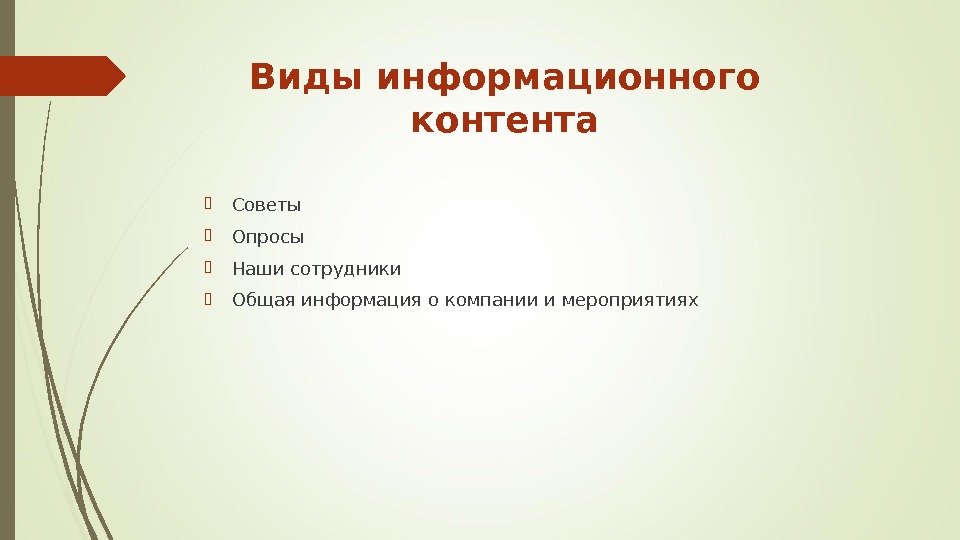 Виды информационного контента

Советы
Опросы
Наши сотрудники
Общая информация о компании и мероприятиях